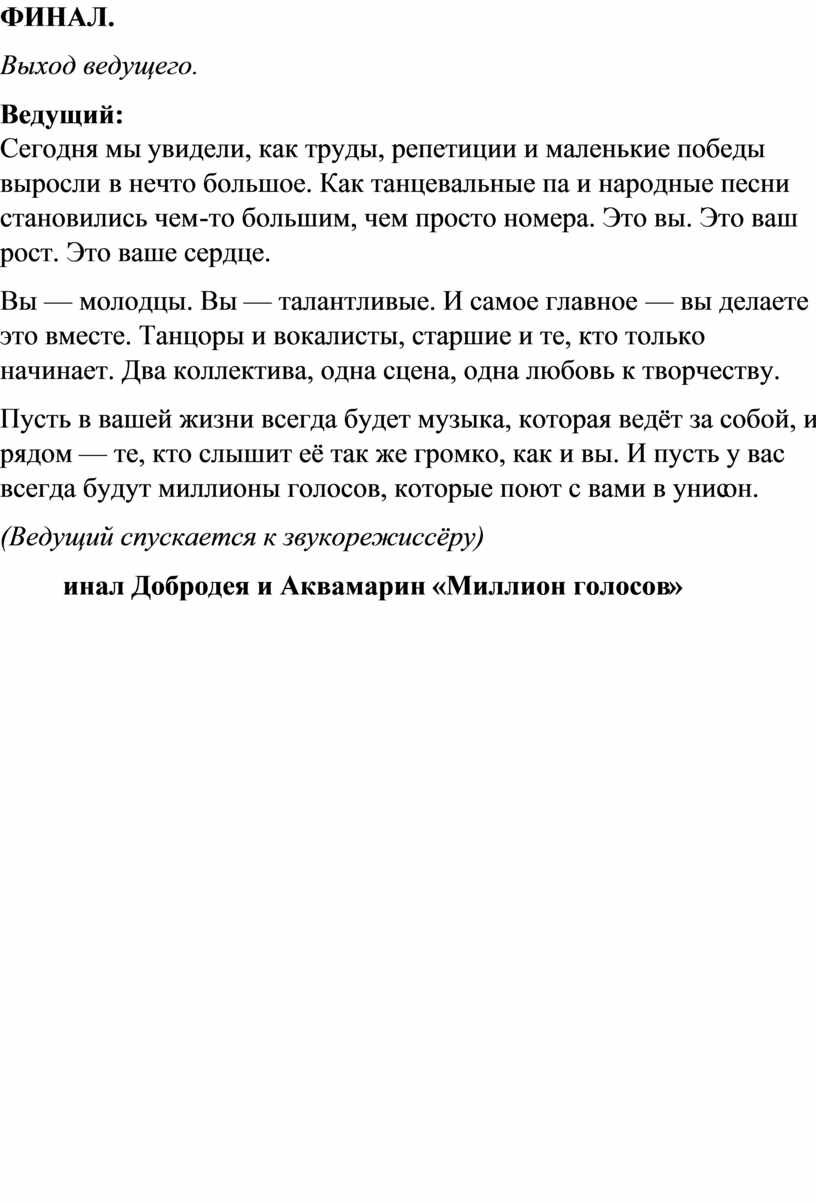 ФИНАЛ.

Выход ведущего.

Ведущий:
Сегодня мы увидели, как труды, репетиции и маленькие победы выросли в нечто большое. Как танцевальные па и народные песни становились чем-то большим, чем просто номера. Это вы. Это ваш рост. Это ваше сердце.

Вы — молодцы. Вы — талантливые. И самое главное — вы делаете это вместе. Танцоры и вокалисты, старшие и те, кто только начинает. Два коллектива, одна сцена, одна любовь к творчеству.

Пусть в вашей жизни всегда будет музыка, которая ведёт за собой, и рядом — те, кто слышит её так же громко, как и вы. И пусть у вас всегда будут миллионы голосов, которые поют с вами в унисон.

(Ведущий спускается к звукорежиссёру)

инал Добродея и Аквамарин «Миллион голосов»